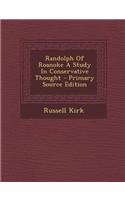 Randolph Of Roanoke A Study In Conservative Thought - Primary Source Edition

Russell Kirk